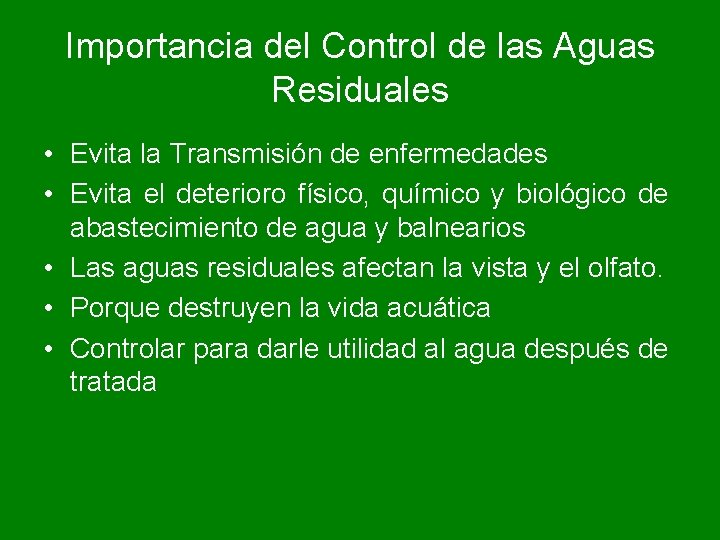 Importancia del Control de las Aguas Residuales

• Evita la Transmisión de enfermedades
• Evita el deterioro físico, químico y biológico de abastecimiento de agua y balnearios
• Las aguas residuales afectan la vista y el olfato.
• Porque destruyen la vida acuática
• Controlar para darle utilidad al agua después de tratada